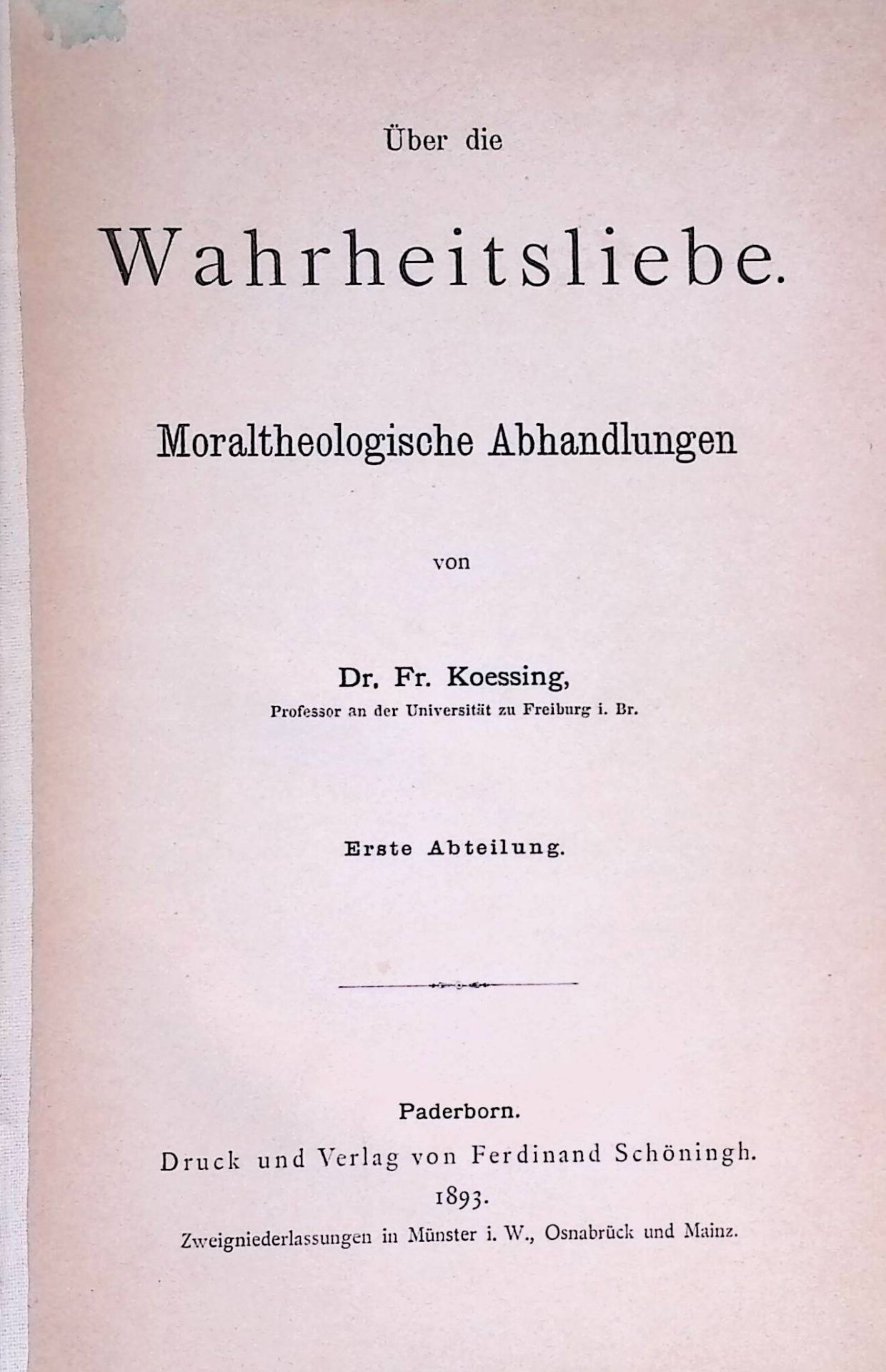 Über die

Wahrheitsliebe.

Moraltheologische Abhandlungen

von

Dr. Fr. Koessing,
Professor an der Universität zu Freiburg i. Br.

Erste Abteilung.

Paderborn.
Druck und Verlag von Ferdinand Schöningh.
1893.
Zweigniederlassungen in Münster i. W., Osnabrück und Mainz.